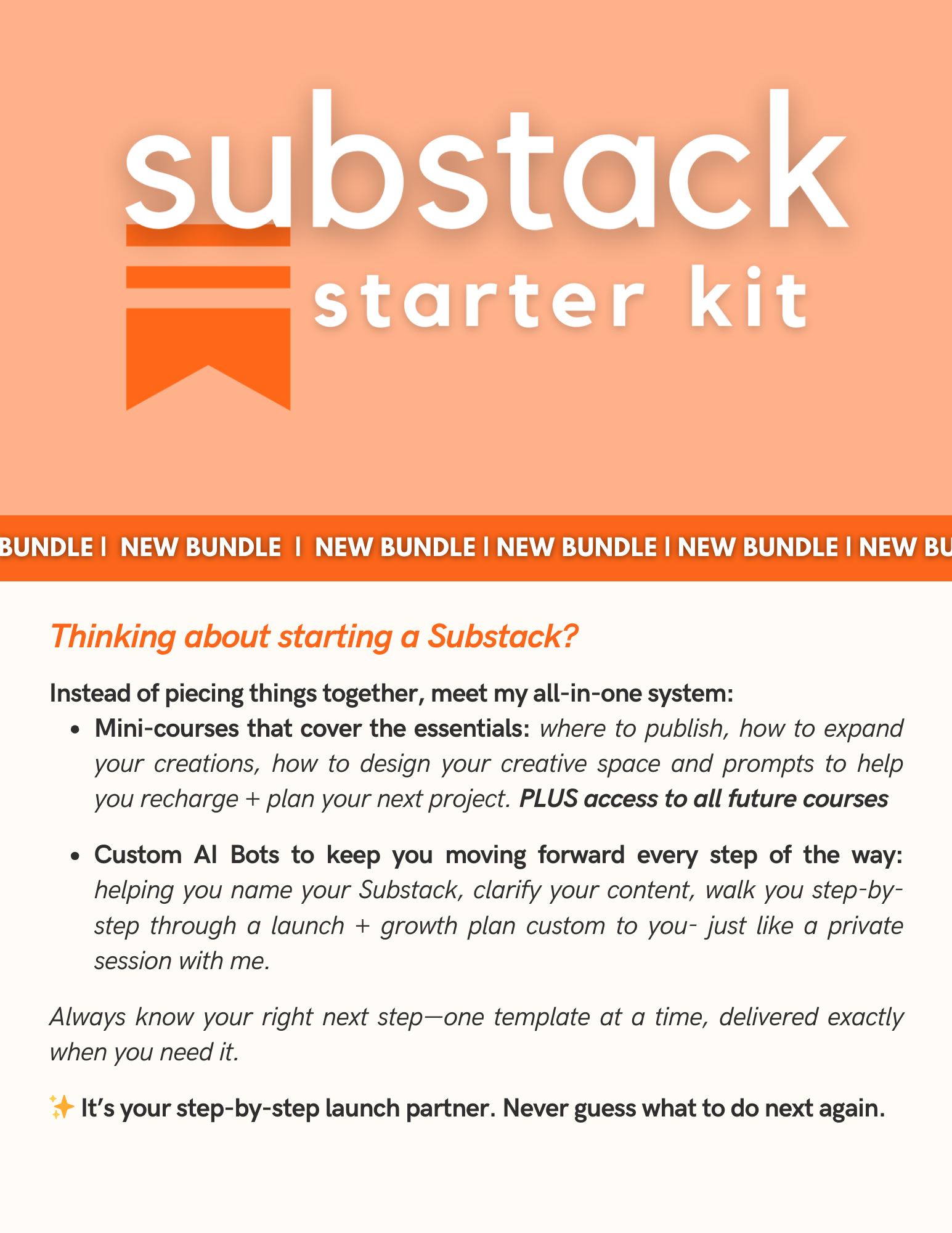 substack
starter kit

BUNDLE | NEW BUNDLE | NEW BUNDLE | NEW BUNDLE | NEW BUNDLE | NEW BU

Thinking about starting a Substack?

Instead of piecing things together, meet my all-in-one system:

• Mini-courses that cover the essentials: where to publish, how to expand your creations, how to design your creative space and prompts to help you recharge + plan your next project. PLUS access to all future courses

• Custom AI Bots to keep you moving forward every step of the way: helping you name your Substack, clarify your content, walk you step-by-step through a launch + growth plan custom to you- just like a private session with me.

Always know your right next step—one template at a time, delivered exactly when you need it.

✨ It's your step-by-step launch partner. Never guess what to do next again.